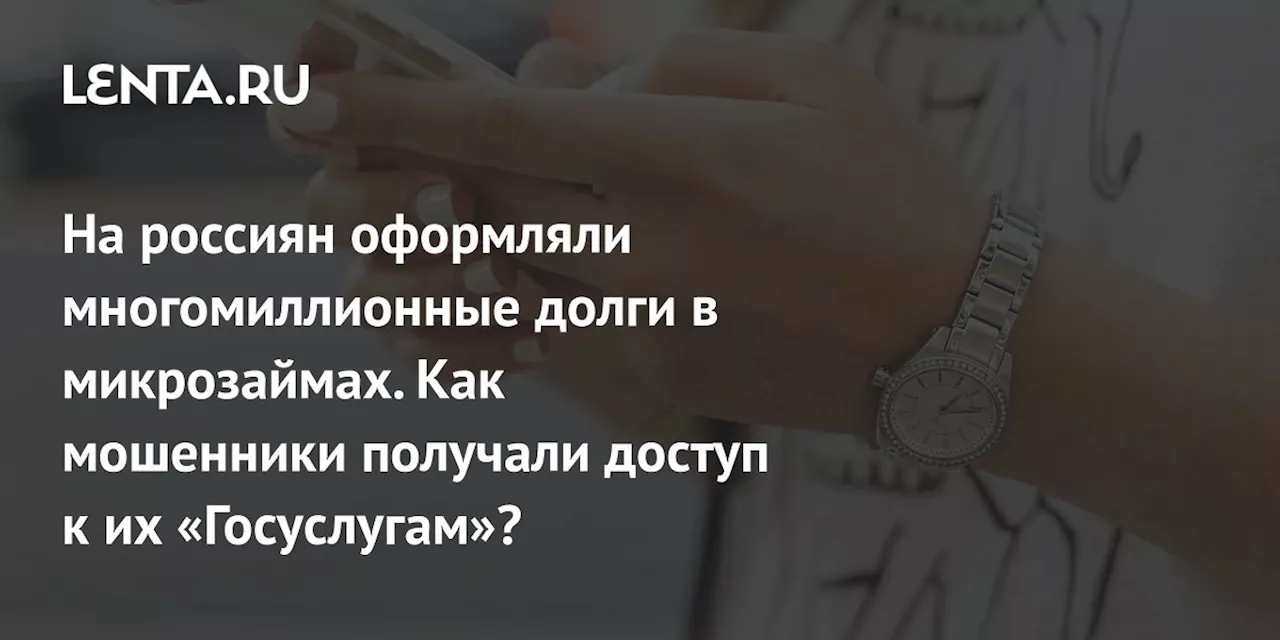 LENTA.RU

На россиян оформляли многомиллионные долги в микрозаймах. Как мошенники получали доступ к их «Госуслугам»?